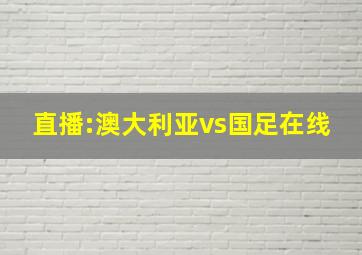 直播:澳大利亚vs国足在线